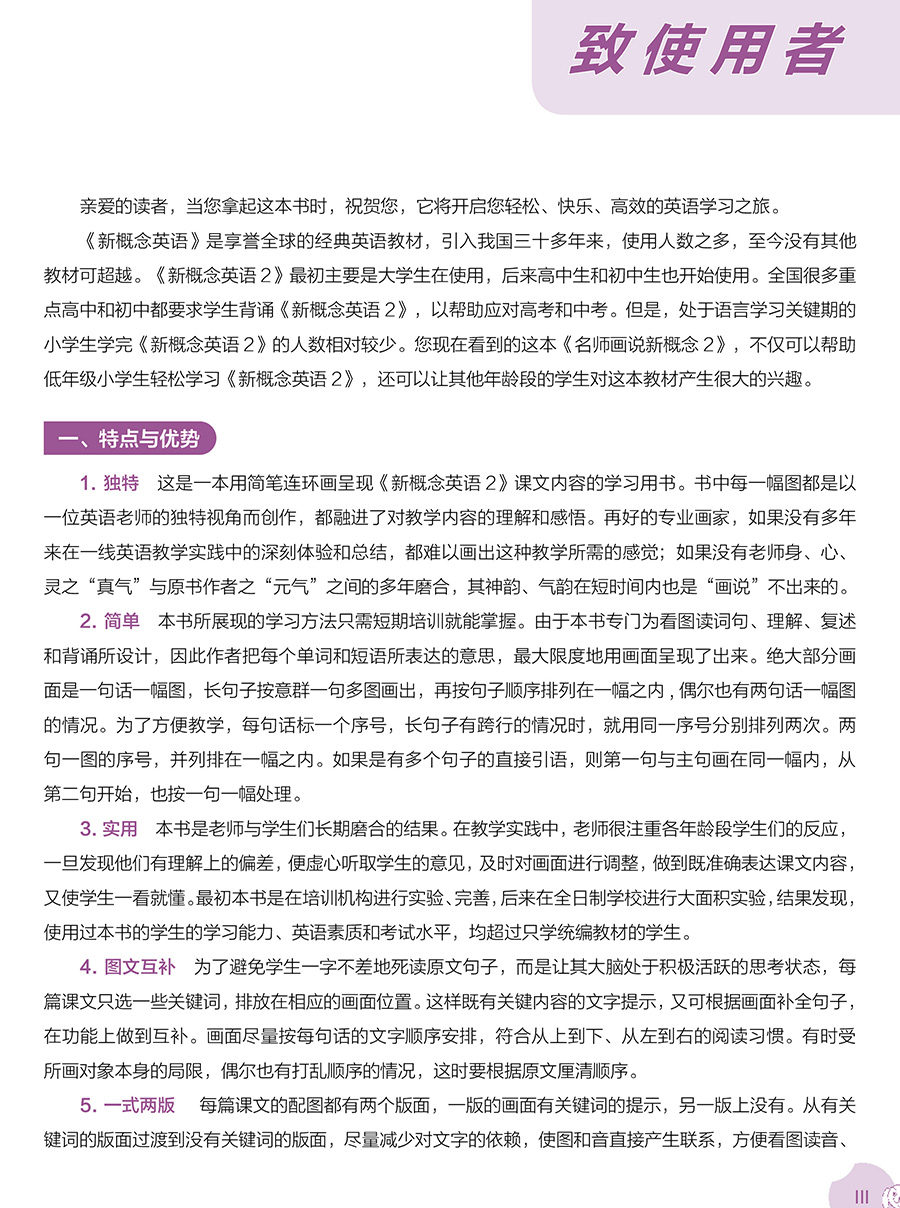 致使用者

亲爱的读者，当您拿起这本书时，祝贺您，它将开启您轻松、快乐、高效的英语学习之旅。

《新概念英语》是享誉全球的经典英语教材，引入我国三十多年来，使用人数之多，至今没有其他教材可超越。《新概念英语 2》最初主要是大学生在使用，后来高中生和初中生也开始使用。全国很多重点高中和初中都要求学生背诵《新概念英语 2》，以帮助应对高考和中考。但是，处于语言学习关键期的小学生学完《新概念英语 2》的人数相对较少。您现在看到的这本《名师画说新概念 2》，不仅可以帮助低年级小学生轻松学习《新概念英语 2》，还可以让其他年龄段的学生对这本教材产生很大的兴趣。

一、特点与优势

1. 独特　这是一本用简笔连环画呈现《新概念英语 2》课文内容的学习用书。书中每一幅图都是以一位英语老师的独特视角而创作，都融进了对教学内容的理解和感悟。再好的专业画家，如果没有多年来在一线英语教学实践中的深刻体验和总结，都难以画出这种教学所需的感觉；如果没有老师身、心、灵之“真气”与原书作者之“元气”之间的多年磨合，其神韵、气韵在短时间内也是“画说”不出来的。

2. 简单　本书所展现的学习方法只需短期培训就能掌握。由于本书专门为看图读词句、理解、复述和背诵所设计，因此作者把每个单词和短语所表达的意思，最大限度地用画面呈现了出来。绝大部分画面是一句话一幅图，长句子按意群一句多图画出，再按句子顺序排列在一幅之内，偶尔也有两句话一幅图的情况。为了方便教学，每句话标一个序号，长句子有跨行的情况时，就用同一序号分别排列两次。两句一图的序号，并列排在一幅之内。如果是有多个句子的直接引语，则第一句与主句画在同一幅内，从第二句开始，也按一句一幅处理。

3. 实用　本书是老师与学生们长期磨合的结果。在教学实践中，老师很注重各年龄段学生们的反应，一旦发现他们有理解上的偏差，便虚心听取学生的意见，及时对画面进行调整，做到既准确表达课文内容，又使学生一看就懂。最初本书是在培训机构进行实验、完善，后来在全日制学校进行大面积实验，结果发现，使用过本书的学生的学习能力、英语素质和考试水平，均超过只学统编教材的学生。

4. 图文互补　为了避免学生一字不差地死读原文句子，而是让其大脑处于积极活跃的思考状态，每篇课文只选一些关键词，排放在相应的画面位置。这样既有关键内容的文字提示，又可根据画面补全句子，在功能上做到互补。画面尽量按每句话的文字顺序安排，符合从上到下、从左到右的阅读习惯。有时受所画对象本身的局限，偶尔也有打乱顺序的情况，这时要根据原文厘清顺序。

5. 一式两版　每篇课文的配图都有两个版面，一版的画面有关键词的提示，另一版上没有。从有关键词的版面过渡到没有关键词的版面，尽量减少对文字的依赖，使图和音直接产生联系，方便看图读音、

III